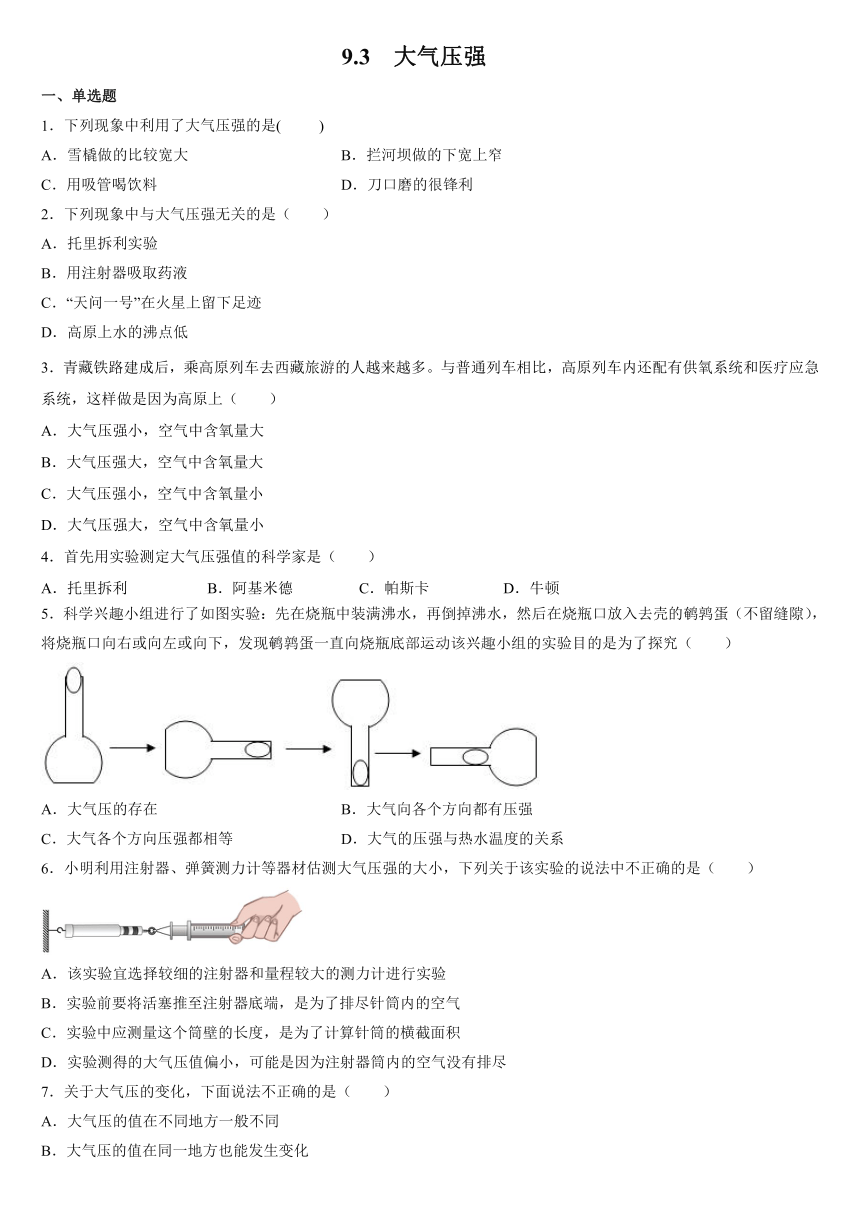 9.3　大气压强

一、单选题

1．下列现象中利用了大气压强的是(　　)

A．雪橇做的比较宽大　　B．拦河坝做的下宽上窄

C．用吸管喝饮料　　D．刀口磨的很锋利

2．下列现象中与大气压强无关的是（　　）

A．托里拆利实验

B．用注射器吸取药液

C．“天问一号”在火星上留下足迹

D．高原上水的沸点低

3．青藏铁路建成后，乘高原列车去西藏旅游的人越来越多。与普通列车相比，高原列车内还配有供氧系统和医疗应急系统，这样做是因为高原上（　　）

A．大气压强小，空气中含氧量大

B．大气压强大，空气中含氧量大

C．大气压强小，空气中含氧量小

D．大气压强大，空气中含氧量小

4．首先用实验测定大气压强值的科学家是（　　）

A．托里拆利　　B．阿基米德　　C．帕斯卡　　D．牛顿

5．科学兴趣小组进行了如图实验：先在烧瓶中装满沸水，再倒掉沸水，然后在烧瓶口放入去壳的鹌鹑蛋（不留缝隙），将烧瓶口向右或向左或向下，发现鹌鹑蛋一直向烧瓶底部运动该兴趣小组的实验目的是为了探究（　　）

A．大气压的存在　　B．大气向各个方向都有压强

C．大气各个方向压强都相等　　D．大气的压强与热水温度的关系

6．小明利用注射器、弹簧测力计等器材估测大气压强的大小，下列关于该实验的说法中不正确的是（　　）

A．该实验宜选择较细的注射器和量程较大的测力计进行实验

B．实验前要将活塞推至注射器底端，是为了排尽针筒内的空气

C．实验中应测量这个筒壁的长度，是为了计算针筒的横截面积

D．实验测得的大气压值偏小，可能是因为注射器筒内的空气没有排尽

7．关于大气压的变化，下面说法不正确的是（　　）

A．大气压的值在不同地方一般不同

B．大气压的值在同一地方也能发生变化